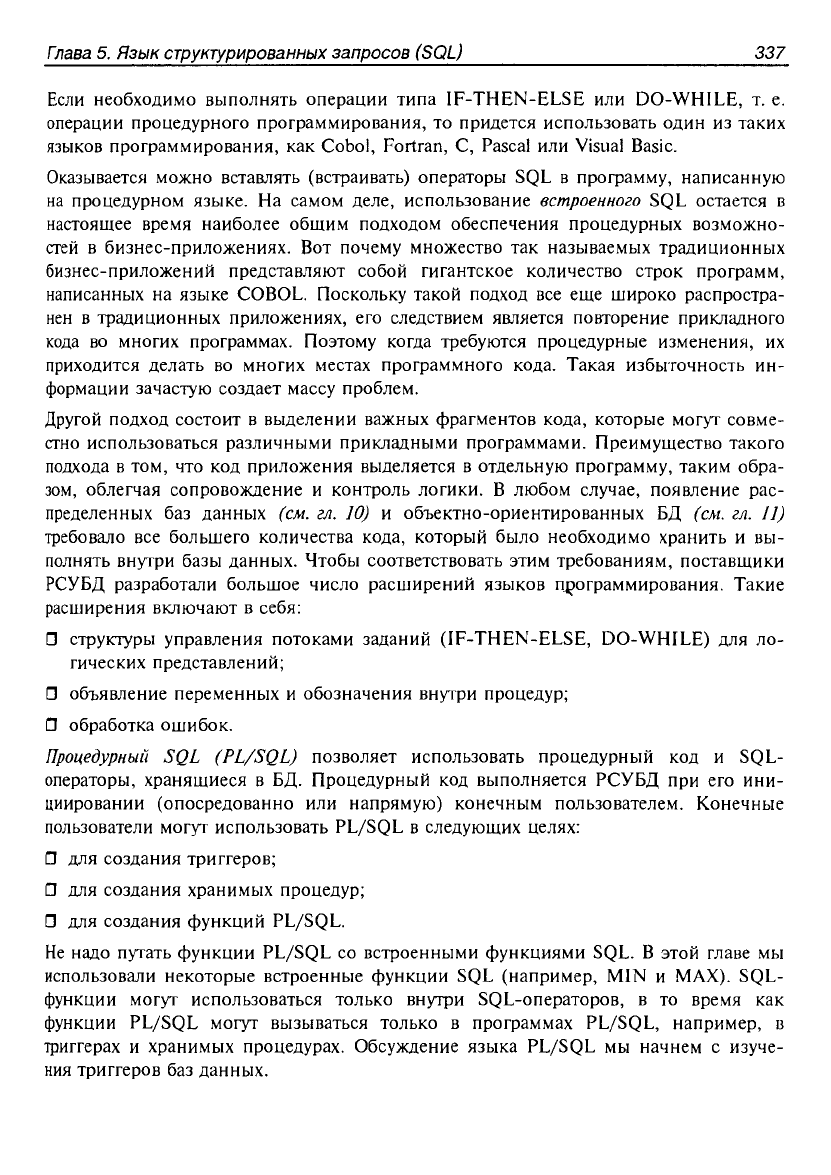 Глава 5. Язык структурированных запросов (SQL)

337

Если необходимо выполнять операции типа IF-THEN-ELSE или DO-WHILE, т. е. операции процедурного программирования, то придется использовать один из таких языков программирования, как Cobol, Fortran, C, Pascal или Visual Basic.

Оказывается можно вставлять (встраивать) операторы SQL в программу, написанную на процедурном языке. На самом деле, использование встроенного SQL остается в настоящее время наиболее общим подходом обеспечения процедурных возможностей в бизнес-приложениях. Вот почему множество так называемых традиционных бизнес-приложений представляют собой гигантское количество строк программ, написанных на языке COBOL. Поскольку такой подход все еще широко распространен в традиционных приложениях, его следствием является повторение прикладного кода во многих программах. Поэтому когда требуются процедурные изменения, их приходится делать во многих местах программного кода. Такая избыточность информации зачастую создает массу проблем.

Другой подход состоит в выделении важных фрагментов кода, которые могут совместно использоваться различными прикладными программами. Преимущество такого подхода в том, что код приложения выделяется в отдельную программу, таким образом, облегчая сопровождение и контроль логики. В любом случае, появление распределенных баз данных (см. гл. 10) и объектно-ориентированных БД (см. гл. 11) требовало все большего количества кода, который было необходимо хранить и выполнять внутри базы данных. Чтобы соответствовать этим требованиям, поставщики РСУБД разработали большое число расширений языков программирования. Такие расширения включают в себя:

❒ структуры управления потоками заданий (IF-THEN-ELSE, DO-WHILE) для логических представлений;

❒ объявление переменных и обозначения внутри процедур;

❒ обработка ошибок.

Процедурный SQL (PL/SQL) позволяет использовать процедурный код и SQL-операторы, хранящиеся в БД. Процедурный код выполняется РСУБД при его инициировании (опосредованно или напрямую) конечным пользователем. Конечные пользователи могут использовать PL/SQL в следующих целях:

❒ для создания триггеров;

❒ для создания хранимых процедур;

❒ для создания функций PL/SQL.

Не надо путать функции PL/SQL со встроенными функциями SQL. В этой главе мы использовали некоторые встроенные функции SQL (например, MIN и MAX). SQL-функции могут использоваться только внутри SQL-операторов, в то время как функции PL/SQL могут вызываться только в программах PL/SQL, например, в триггерах и хранимых процедурах. Обсуждение языка PL/SQL мы начнем с изучения триггеров баз данных.